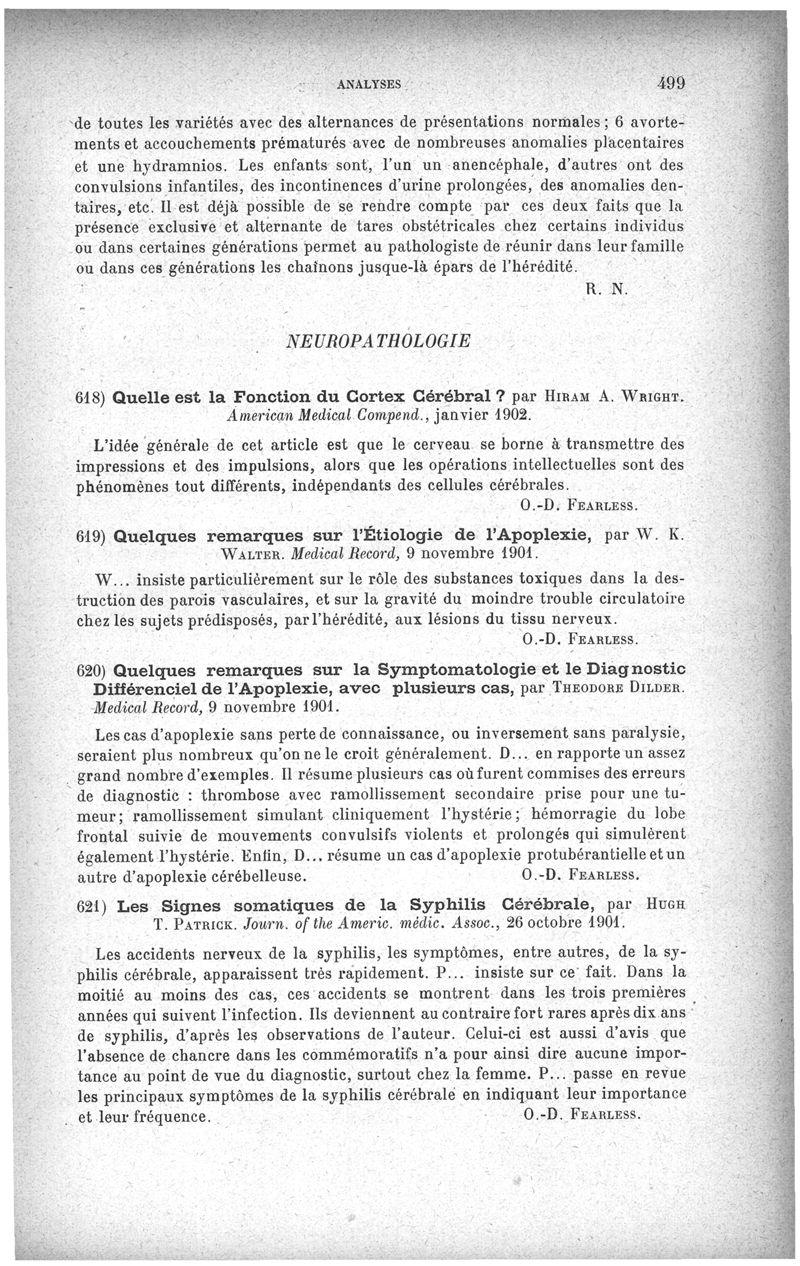 ANALYSES 499

de toutes les variétés avec des alternances de présentations normales; 6 avortements et accouchements prématurés avec de nombreuses anomalies placentaires et une hydramnios. Les enfants sont, l'un un anencéphale, d'autres ont des convulsions infantiles, des incontinences d'urine prolongées, des anomalies dentaires, etc. Il est déjà possible de se rendre compte par ces deux faits que la présence exclusive et alternante de tares obstétricales chez certains individus ou dans certaines générations permet au pathologiste de réunir dans leur famille ou dans ces générations les chaînons jusque-là épars de l'hérédité.

R. N.

NEUROPATHOLOGIE

618) Quelle est la Fonction du Cortex Cérébral ? par Hiram A. Wright. American Medical Compend., janvier 1902.

L'idée générale de cet article est que le cerveau se borne à transmettre des impressions et des impulsions, alors que les opérations intellectuelles sont des phénomènes tout différents, indépendants des cellules cérébrales.

O.-D. Fearless.

619) Quelques remarques sur l'Étiologie de l'Apoplexie, par W. K. Walter. Medical Record, 9 novembre 1901.

W... insiste particulièrement sur le rôle des substances toxiques dans la destruction des parois vasculaires, et sur la gravité du moindre trouble circulatoire chez les sujets prédisposés, par l'hérédité, aux lésions du tissu nerveux.

O.-D. Fearless.

620) Quelques remarques sur la Symptomatologie et le Diagnostic Différenciel de l'Apoplexie, avec plusieurs cas, par Theodore Dilder. Medical Record, 9 novembre 1901.

Les cas d'apoplexie sans perte de connaissance, ou inversement sans paralysie, seraient plus nombreux qu'on ne le croit généralement. D... en rapporte un assez grand nombre d'exemples. Il résume plusieurs cas où furent commises des erreurs de diagnostic : thrombose avec ramollissement secondaire prise pour une tumeur; ramollissement simulant cliniquement l'hystérie; hémorragie du lobe frontal suivie de mouvements convulsifs violents et prolongés qui simulèrent également l'hystérie. Enfin, D... résume un cas d'apoplexie protubérantielle et un autre d'apoplexie cérébelleuse.

O.-D. Fearless.

621) Les Signes somatiques de la Syphilis Cérébrale, par Hugh T. Patrick. Journ. of the Americ. médic. Assoc., 26 octobre 1901.

Les accidents nerveux de la syphilis, les symptômes, entre autres, de la syphilis cérébrale, apparaissent très rapidement. P... insiste sur ce fait. Dans la moitié au moins des cas, ces accidents se montrent dans les trois premières années qui suivent l'infection. Ils deviennent au contraire fort rares après dix ans de syphilis, d'après les observations de l'auteur. Celui-ci est aussi d'avis que l'absence de chancre dans les commémoratifs n'a pour ainsi dire aucune importance au point de vue du diagnostic, surtout chez la femme. P... passe en revue les principaux symptômes de la syphilis cérébrale en indiquant leur importance et leur fréquence.

O.-D. Fearless.